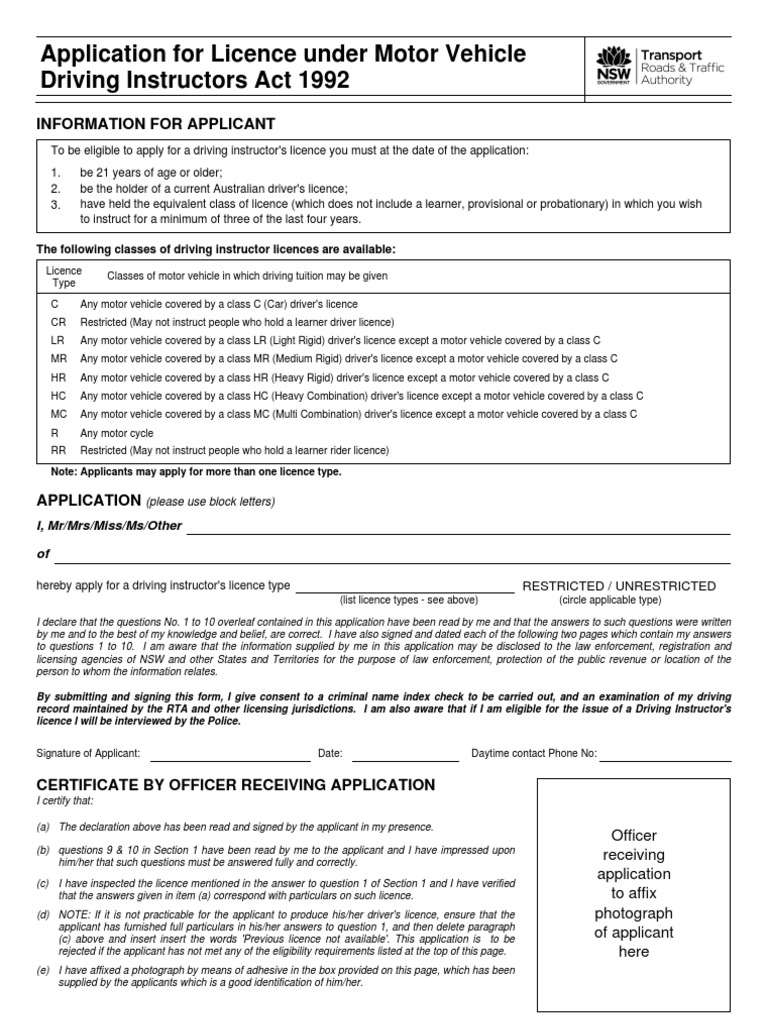 Application for Licence under Motor Vehicle Driving Instructors Act 1992

NSW GOVERNMENT Transport Roads & Traffic Authority

INFORMATION FOR APPLICANT

To be eligible to apply for a driving instructor's licence you must at the date of the application:

1. be 21 years of age or older;
2. be the holder of a current Australian driver's licence;
3. have held the equivalent class of licence (which does not include a learner, provisional or probationary) in which you wish to instruct for a minimum of three of the last four years.

The following classes of driving instructor licences are available:

| Licence Type | Classes of motor vehicle in which driving tuition may be given |
|---|---|
| C | Any motor vehicle covered by a class C (Car) driver's licence |
| CR | Restricted (May not instruct people who hold a learner driver licence) |
| LR | Any motor vehicle covered by a class LR (Light Rigid) driver's licence except a motor vehicle covered by a class C |
| MR | Any motor vehicle covered by a class MR (Medium Rigid) driver's licence except a motor vehicle covered by a class C |
| HR | Any motor vehicle covered by a class HR (Heavy Rigid) driver's licence except a motor vehicle covered by a class C |
| HC | Any motor vehicle covered by a class HC (Heavy Combination) driver's licence except a motor vehicle covered by a class C |
| MC | Any motor vehicle covered by a class MC (Multi Combination) driver's licence except a motor vehicle covered by a class C |
| R | Any motor cycle |
| RR | Restricted (May not instruct people who hold a learner rider licence) |

Note: Applicants may apply for more than one licence type.

APPLICATION (please use block letters)

I, Mr/Mrs/Miss/Ms/Other

of

hereby apply for a driving instructor's licence type (list licence types - see above) RESTRICTED / UNRESTRICTED (circle applicable type)

I declare that the questions No. 1 to 10 overleaf contained in this application have been read by me and that the answers to such questions were written by me and to the best of my knowledge and belief, are correct. I have also signed and dated each of the following two pages which contain my answers to questions 1 to 10. I am aware that the information supplied by me in this application may be disclosed to the law enforcement, registration and licensing agencies of NSW and other States and Territories for the purpose of law enforcement, protection of the public revenue or location of the person to whom the information relates.

By submitting and signing this form, I give consent to a criminal name index check to be carried out, and an examination of my driving record maintained by the RTA and other licensing jurisdictions. I am also aware that if I am eligible for the issue of a Driving Instructor's licence I will be interviewed by the Police.

Signature of Applicant: Date: Daytime contact Phone No:

CERTIFICATE BY OFFICER RECEIVING APPLICATION

I certify that:

(a) The declaration above has been read and signed by the applicant in my presence.

(b) questions 9 & 10 in Section 1 have been read by me to the applicant and I have impressed upon him/her that such questions must be answered fully and correctly.

(c) I have inspected the licence mentioned in the answer to question 1 of Section 1 and I have verified that the answers given in item (a) correspond with particulars on such licence.

(d) NOTE: If it is not practicable for the applicant to produce his/her driver's licence, ensure that the applicant has furnished full particulars in his/her answers to question 1, and then delete paragraph (c) above and insert insert the words 'Previous licence not available'. This application is to be rejected if the applicant has not met any of the eligibility requirements listed at the top of this page.

(e) I have affixed a photograph by means of adhesive in the box provided on this page, which has been supplied by the applicants which is a good identification of him/her.

Officer receiving application to affix photograph of applicant here